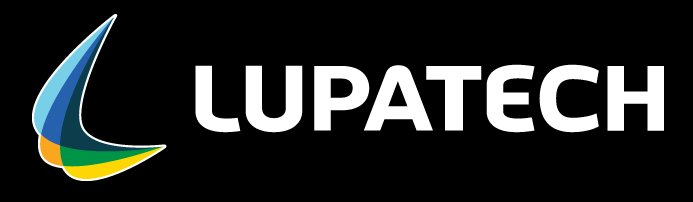 LUPATECH